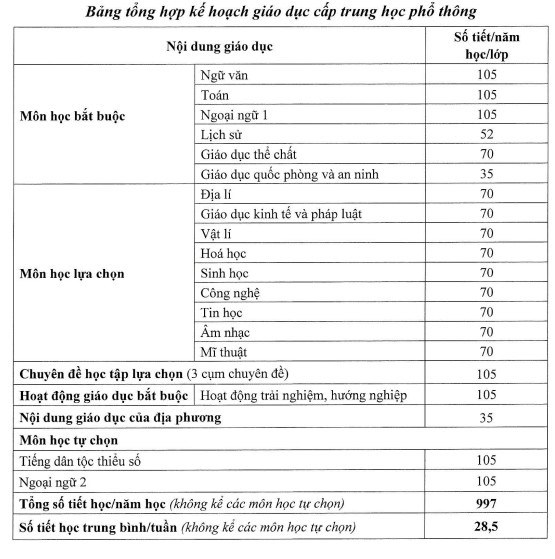 Bảng tổng hợp kế hoạch giáo dục cấp trung học phổ thông

| Nội dung giáo dục | | Số tiết/năm học/lớp |
|---|---|---|
| Môn học bắt buộc | Ngữ văn | 105 |
| | Toán | 105 |
| | Ngoại ngữ 1 | 105 |
| | Lịch sử | 52 |
| | Giáo dục thể chất | 70 |
| | Giáo dục quốc phòng và an ninh | 35 |
| Môn học lựa chọn | Địa lí | 70 |
| | Giáo dục kinh tế và pháp luật | 70 |
| | Vật lí | 70 |
| | Hoá học | 70 |
| | Sinh học | 70 |
| | Công nghệ | 70 |
| | Tin học | 70 |
| | Âm nhạc | 70 |
| | Mĩ thuật | 70 |
| Chuyên đề học tập lựa chọn (3 cụm chuyên đề) | | 105 |
| Hoạt động giáo dục bắt buộc | Hoạt động trải nghiệm, hướng nghiệp | 105 |
| Nội dung giáo dục của địa phương | | 35 |
| Môn học tự chọn | | |
| Tiếng dân tộc thiểu số | | 105 |
| Ngoại ngữ 2 | | 105 |
| Tổng số tiết học/năm học (không kể các môn học tự chọn) | | 997 |
| Số tiết học trung bình/tuần (không kể các môn học tự chọn) | | 28,5 |